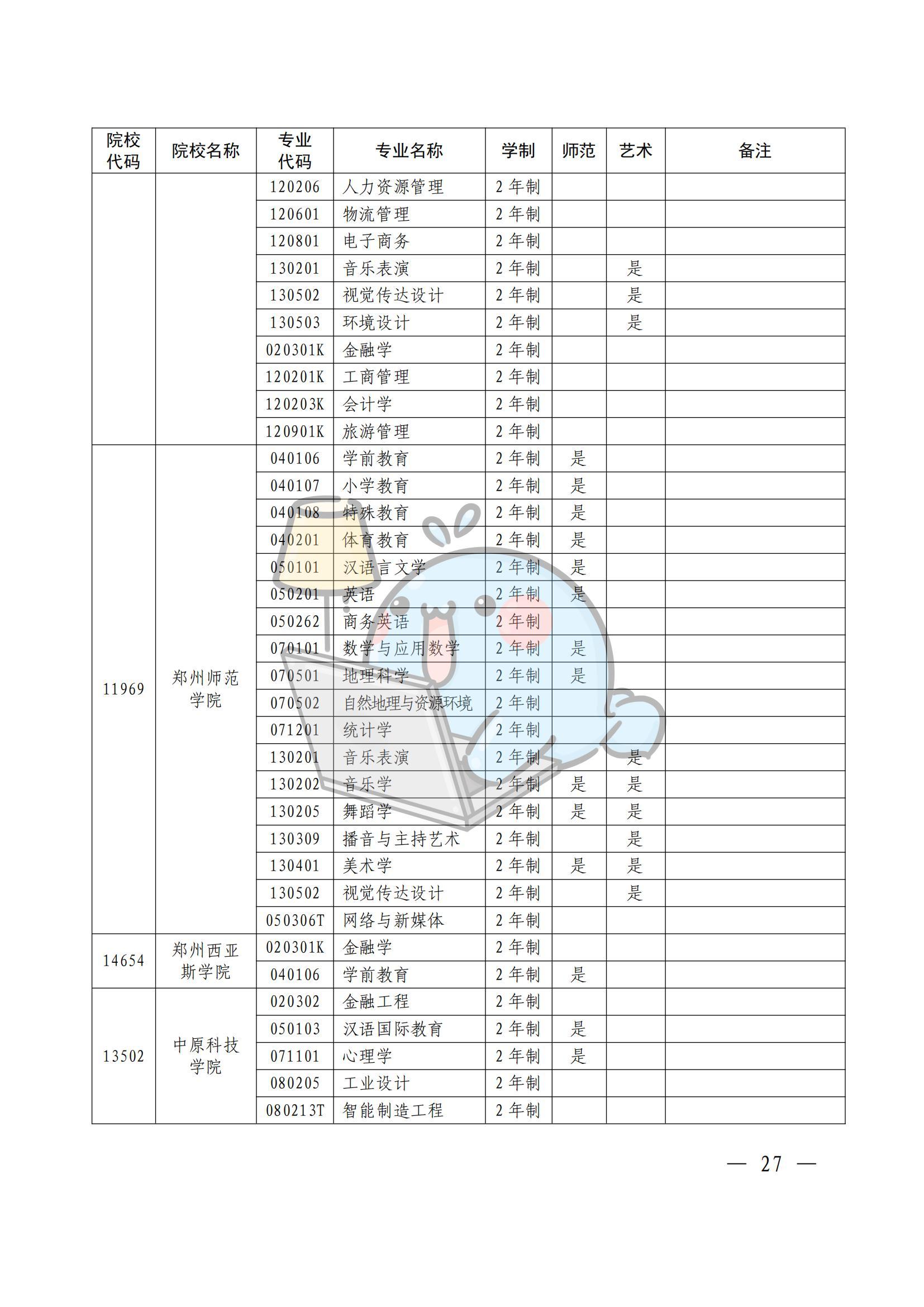 | 院校代码 | 院校名称 | 专业代码 | 专业名称 | 学制 | 师范 | 艺术 | 备注 |
|---|---|---|---|---|---|---|---|
| | | 120206 | 人力资源管理 | 2 年制 | | | |
| | | 120601 | 物流管理 | 2 年制 | | | |
| | | 120801 | 电子商务 | 2 年制 | | | |
| | | 130201 | 音乐表演 | 2 年制 | | 是 | |
| | | 130502 | 视觉传达设计 | 2 年制 | | 是 | |
| | | 130503 | 环境设计 | 2 年制 | | 是 | |
| | | 020301K | 金融学 | 2 年制 | | | |
| | | 120201K | 工商管理 | 2 年制 | | | |
| | | 120203K | 会计学 | 2 年制 | | | |
| | | 120901K | 旅游管理 | 2 年制 | | | |
| 11969 | 郑州师范学院 | 040106 | 学前教育 | 2 年制 | 是 | | |
| | | 040107 | 小学教育 | 2 年制 | 是 | | |
| | | 040108 | 特殊教育 | 2 年制 | 是 | | |
| | | 040201 | 体育教育 | 2 年制 | 是 | | |
| | | 050101 | 汉语言文学 | 2 年制 | 是 | | |
| | | 050201 | 英语 | 2 年制 | 是 | | |
| | | 050262 | 商务英语 | 2 年制 | | | |
| | | 070101 | 数学与应用数学 | 2 年制 | 是 | | |
| | | 070501 | 地理科学 | 2 年制 | 是 | | |
| | | 070502 | 自然地理与资源环境 | 2 年制 | | | |
| | | 071201 | 统计学 | 2 年制 | | | |
| | | 130201 | 音乐表演 | 2 年制 | | 是 | |
| | | 130202 | 音乐学 | 2 年制 | 是 | 是 | |
| | | 130205 | 舞蹈学 | 2 年制 | 是 | 是 | |
| | | 130309 | 播音与主持艺术 | 2 年制 | | 是 | |
| | | 130401 | 美术学 | 2 年制 | 是 | 是 | |
| | | 130502 | 视觉传达设计 | 2 年制 | | 是 | |
| | | 050306T | 网络与新媒体 | 2 年制 | | | |
| 14654 | 郑州西亚斯学院 | 020301K | 金融学 | 2 年制 | | | |
| | | 040106 | 学前教育 | 2 年制 | 是 | | |
| 13502 | 中原科技学院 | 020302 | 金融工程 | 2 年制 | | | |
| | | 050103 | 汉语国际教育 | 2 年制 | 是 | | |
| | | 071101 | 心理学 | 2 年制 | 是 | | |
| | | 080205 | 工业设计 | 2 年制 | | | |
| | | 080213T | 智能制造工程 | 2 年制 | | | |

— 27 —